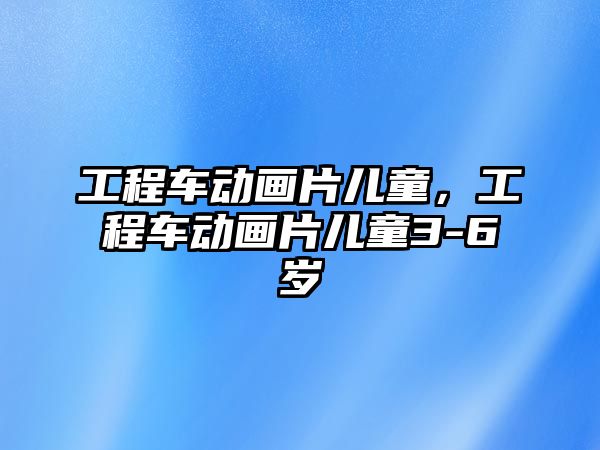 工程车动画片儿童，工程车动画片儿童3-6岁